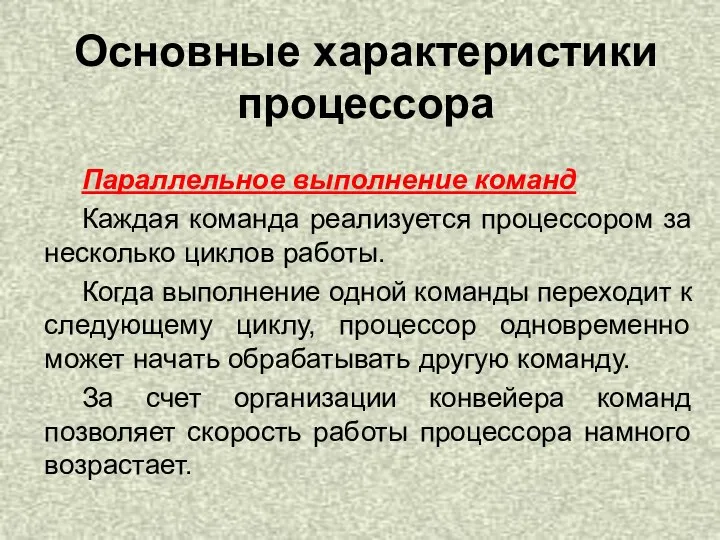 Основные характеристики процессора

Параллельное выполнение команд

Каждая команда реализуется процессором за несколько циклов работы.

Когда выполнение одной команды переходит к следующему циклу, процессор одновременно может начать обрабатывать другую команду.

За счет организации конвейера команд позволяет скорость работы процессора намного возрастает.